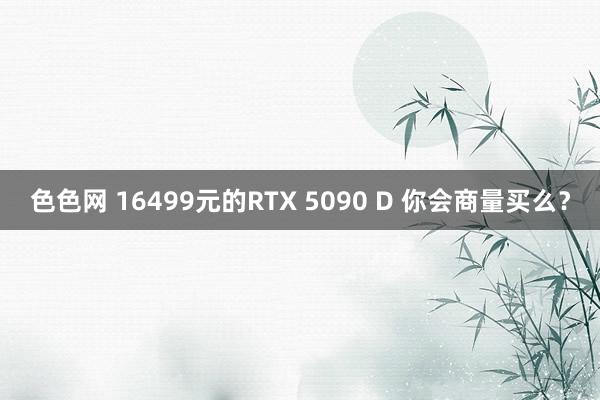 色色网 16499元的RTX 5090 D 你会商量买么？